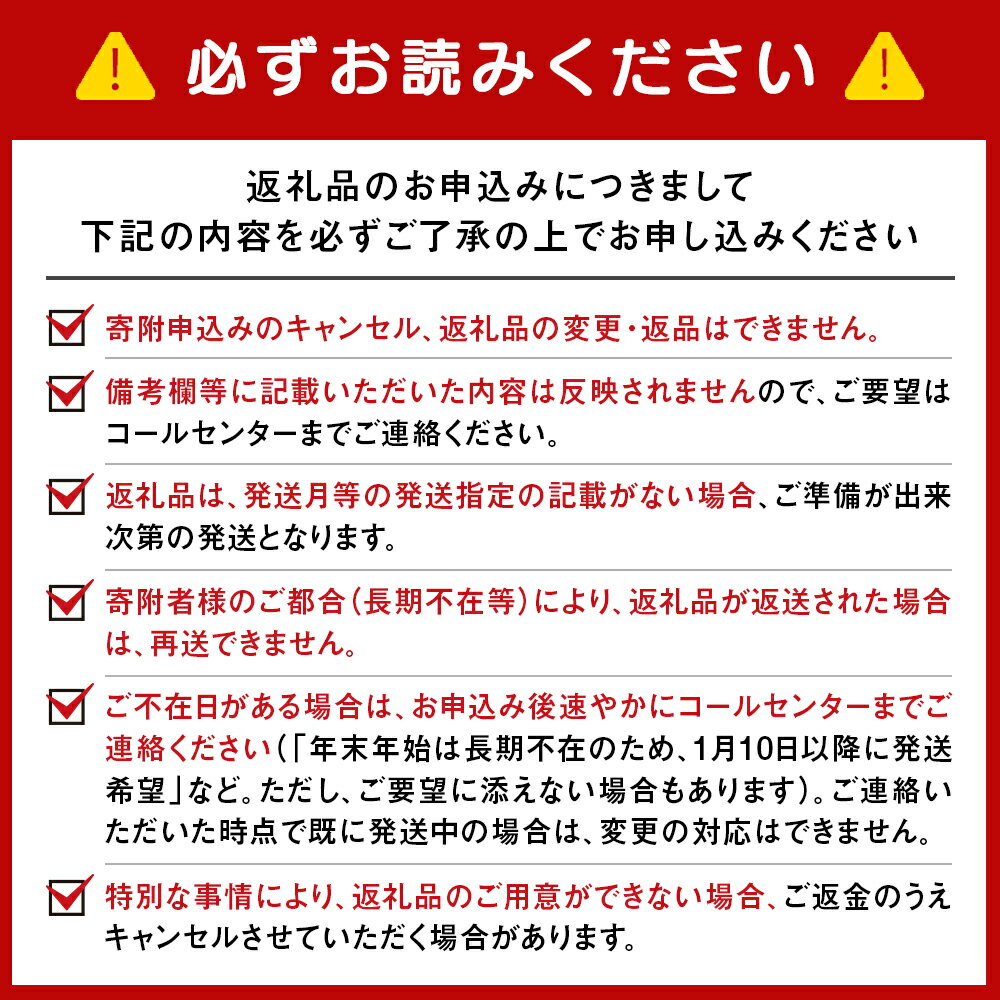 必ずお読みください

返礼品のお申込みにつきまして
下記の内容を必ずご了承の上でお申し込みください

寄附申込みのキャンセル、返礼品の変更・返品はできません。

備考欄等に記載いただいた内容は反映されませんので、ご要望はコールセンターまでご連絡ください。

返礼品は、発送月等の発送指定の記載がない場合、ご準備が出来次第の発送となります。

寄附者様のご都合（長期不在等）により、返礼品が返送された場合は、再送できません。

ご不在日がある場合は、お申込み後速やかにコールセンターまでご連絡ください（「年末年始は長期不在のため、1月10日以降に発送希望」など。ただし、ご要望に添えない場合もあります）。ご連絡いただいた時点で既に発送中の場合は、変更の対応はできません。

特別な事情により、返礼品のご用意ができない場合、ご返金のうえキャンセルさせていただく場合があります。